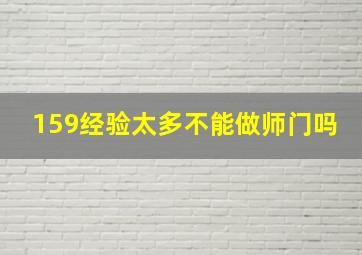 159经验太多不能做师门吗